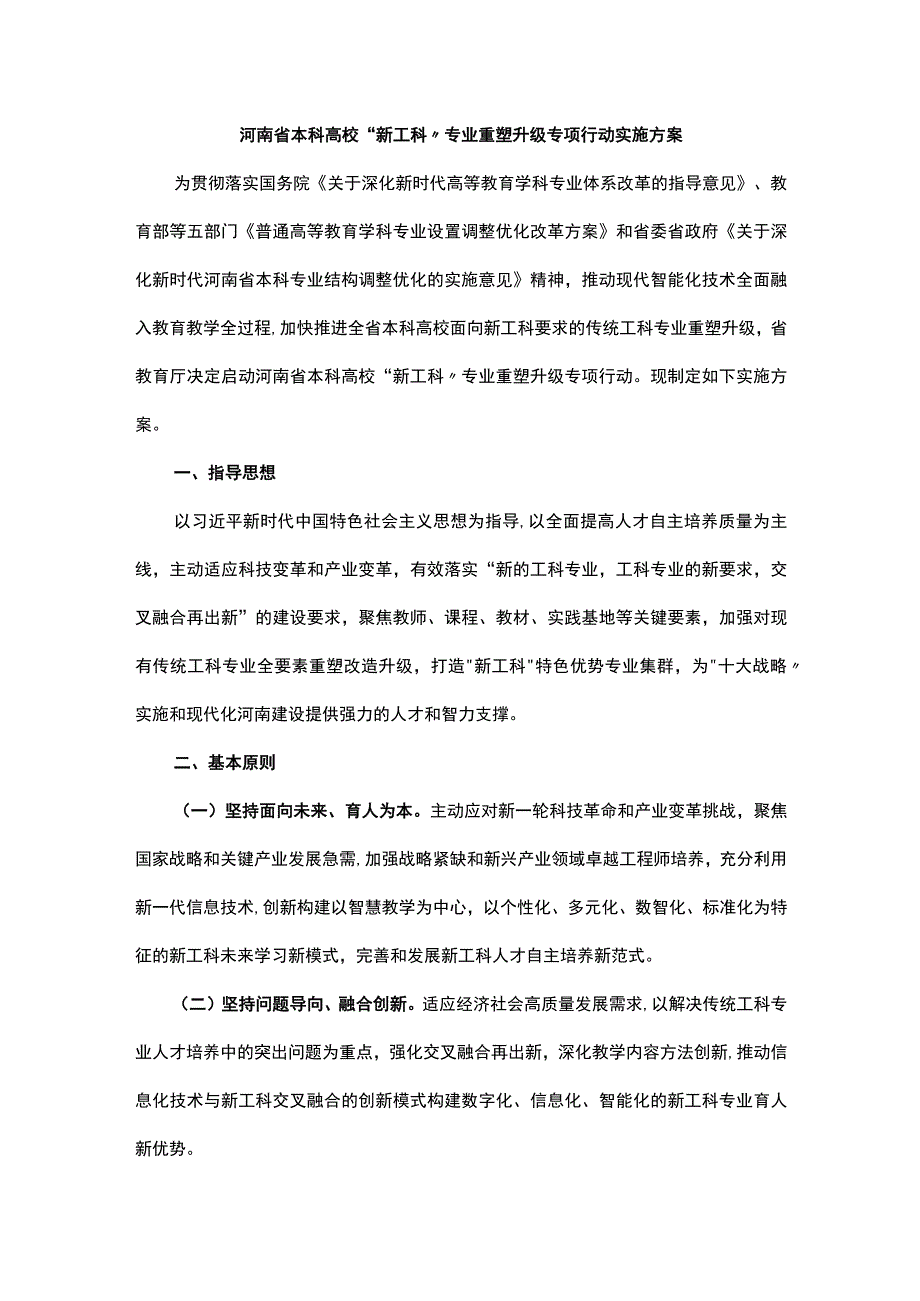 河南省本科高校“新工科〃专业重塑升级专项行动实施方案

为贯彻落实国务院《关于深化新时代高等教育学科专业体系改革的指导意见》、教育部等五部门《普通高等教育学科专业设置调整优化改革方案》和省委省政府《关于深化新时代河南省本科专业结构调整优化的实施意见》精神，推动现代智能化技术全面融入教育教学全过程，加快推进全省本科高校面向新工科要求的传统工科专业重塑升级，省教育厅决定启动河南省本科高校“新工科〃专业重塑升级专项行动。现制定如下实施方案。

一、指导思想

以习近平新时代中国特色社会主义思想为指导，以全面提高人才自主培养质量为主线，主动适应科技变革和产业变革，有效落实“新的工科专业，工科专业的新要求，交叉融合再出新”的建设要求，聚焦教师、课程、教材、实践基地等关键要素，加强对现有传统工科专业全要素重塑改造升级，打造"新工科"特色优势专业集群，为"十大战略〃实施和现代化河南建设提供强力的人才和智力支撑。

二、基本原则

（一）坚持面向未来、育人为本。主动应对新一轮科技革命和产业变革挑战，聚焦国家战略和关键产业发展急需，加强战略紧缺和新兴产业领域卓越工程师培养，充分利用新一代信息技术，创新构建以智慧教学为中心，以个性化、多元化、数智化、标准化为特征的新工科未来学习新模式，完善和发展新工科人才自主培养新范式。

（二）坚持问题导向、融合创新。适应经济社会高质量发展需求，以解决传统工科专业人才培养中的突出问题为重点，强化交叉融合再出新，深化教学内容方法创新，推动信息化技术与新工科交叉融合的创新模式构建数字化、信息化、智能化的新工科专业育人新优势。